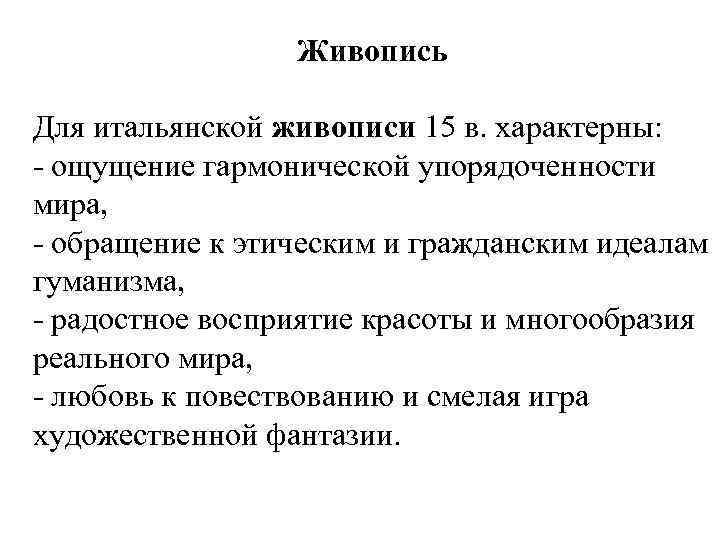 Живопись

Для итальянской живописи 15 в. характерны:
- ощущение гармонической упорядоченности мира,
- обращение к этическим и гражданским идеалам гуманизма,
- радостное восприятие красоты и многообразия реального мира,
- любовь к повествованию и смелая игра художественной фантазии.